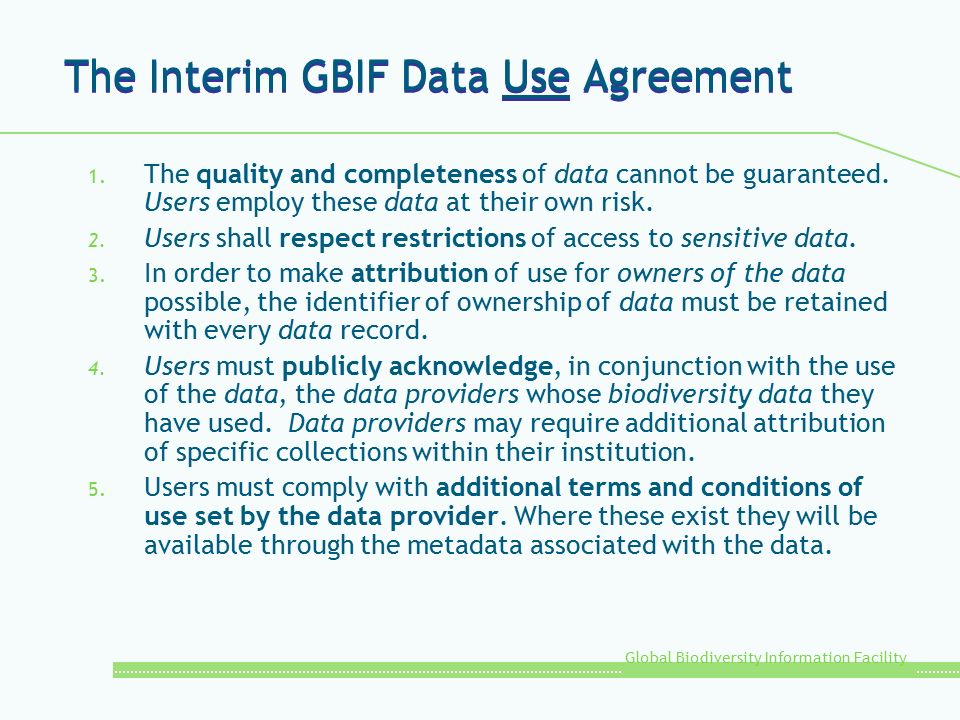 The Interim GBIF Data Use Agreement

1. The quality and completeness of data cannot be guaranteed. Users employ these data at their own risk.
2. Users shall respect restrictions of access to sensitive data.
3. In order to make attribution of use for owners of the data possible, the identifier of ownership of data must be retained with every data record.
4. Users must publicly acknowledge, in conjunction with the use of the data, the data providers whose biodiversity data they have used. Data providers may require additional attribution of specific collections within their institution.
5. Users must comply with additional terms and conditions of use set by the data provider. Where these exist they will be available through the metadata associated with the data.

Global Biodiversity Information Facility